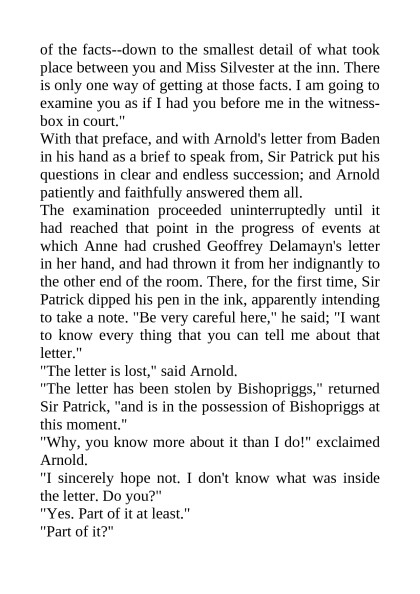 of the facts--down to the smallest detail of what took place between you and Miss Silvester at the inn. There is only one way of getting at those facts. I am going to examine you as if I had you before me in the witness-box in court."
With that preface, and with Arnold's letter from Baden in his hand as a brief to speak from, Sir Patrick put his questions in clear and endless succession; and Arnold patiently and faithfully answered them all.
The examination proceeded uninterruptedly until it had reached that point in the progress of events at which Anne had crushed Geoffrey Delamayn's letter in her hand, and had thrown it from her indignantly to the other end of the room. There, for the first time, Sir Patrick dipped his pen in the ink, apparently intending to take a note. "Be very careful here," he said; "I want to know every thing that you can tell me about that letter."
"The letter is lost," said Arnold.
"The letter has been stolen by Bishopriggs," returned Sir Patrick, "and is in the possession of Bishopriggs at this moment."
"Why, you know more about it than I do!" exclaimed Arnold.
"I sincerely hope not. I don't know what was inside the letter. Do you?"
"Yes. Part of it at least."
"Part of it?"